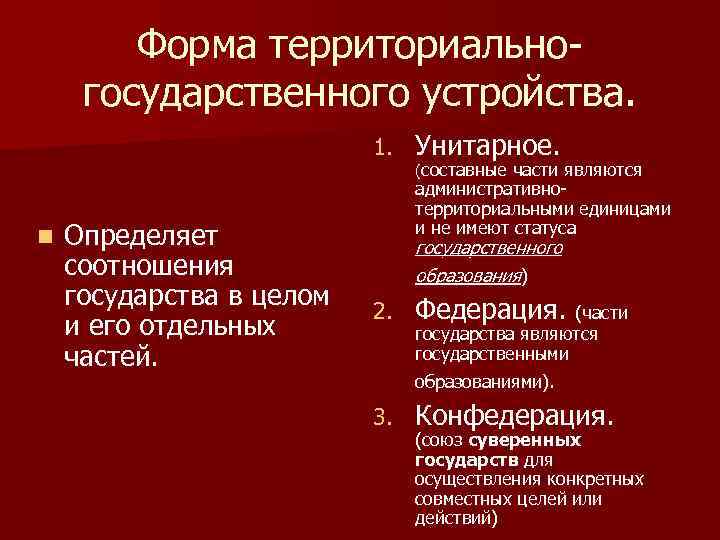 Форма территориально-государственного устройства.

Определяет соотношения государства в целом и его отдельных частей.

1. Унитарное. (составные части являются административно-территориальными единицами и не имеют статуса государственного образования)
2. Федерация. (части государства являются государственными образованиями).
3. Конфедерация. (союз суверенных государств для осуществления конкретных совместных целей или действий)